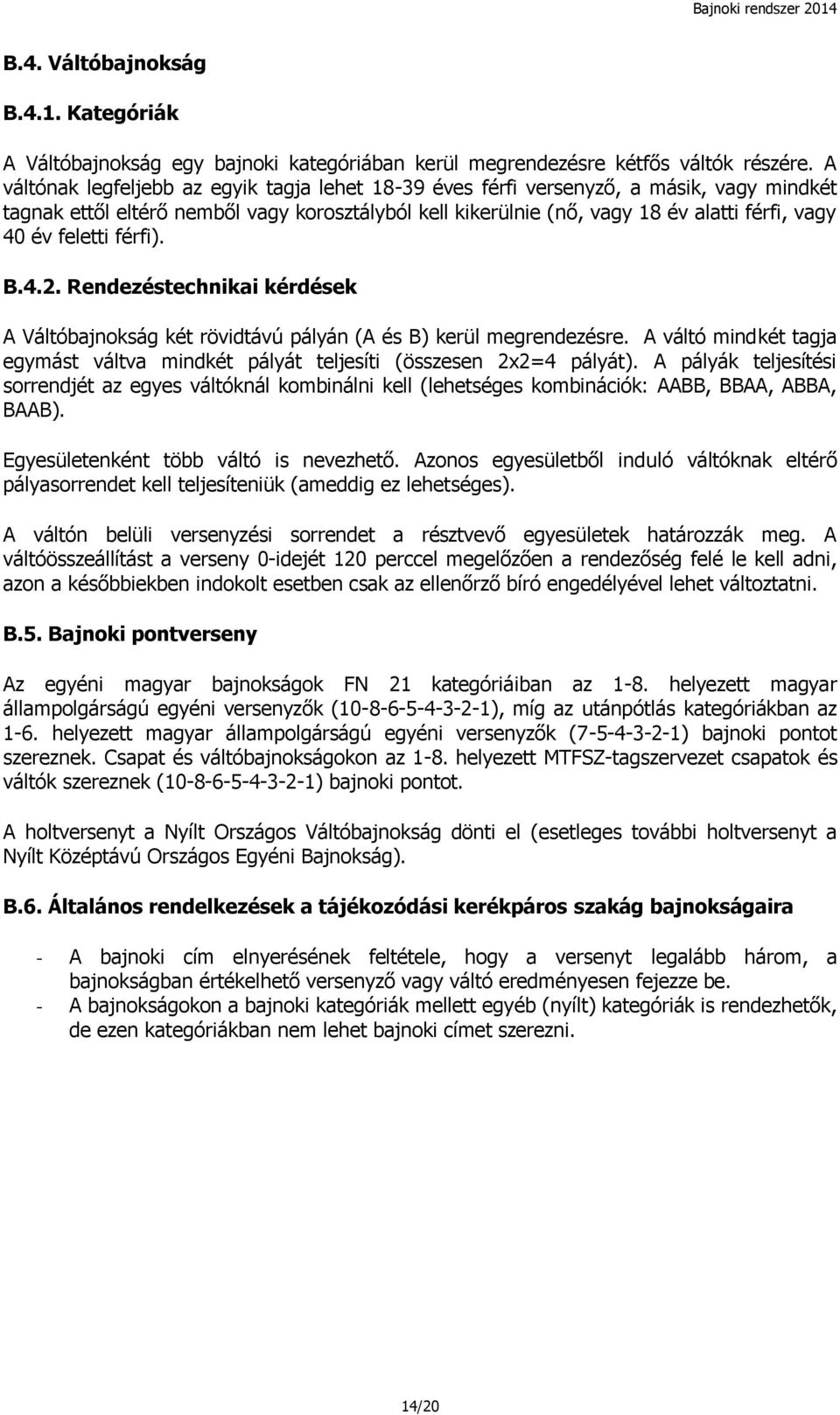 Bajnoki rendszer 2014

B.4. Váltóbajnokság

B.4.1. Kategóriák

A Váltóbajnokság egy bajnoki kategóriában kerül megrendezésre kétfős váltók részére. A váltónak legfeljebb az egyik tagja lehet 18-39 éves férfi versenyző, a másik, vagy mindkét tagnak ettől eltérő nemből vagy korosztályból kell kikerülnie (nő, vagy 18 év alatti férfi, vagy 40 év feletti férfi).

B.4.2. Rendezéstechnikai kérdések

A Váltóbajnokság két rövidtávú pályán (A és B) kerül megrendezésre. A váltó mindkét tagja egymást váltva mindkét pályát teljesíti (összesen 2x2=4 pályát). A pályák teljesítési sorrendjét az egyes váltóknál kombinálni kell (lehetséges kombinációk: AABB, BBAA, ABBA, BAAB).

Egyesületenként több váltó is nevezhető. Azonos egyesületből induló váltóknak eltérő pályasorrendet kell teljesíteniük (ameddig ez lehetséges).

A váltón belüli versenyzési sorrendet a résztvevő egyesületek határozzák meg. A váltóösszeállítást a verseny 0-idejét 120 perccel megelőzően a rendezőség felé le kell adni, azon a későbbiekben indokolt esetben csak az ellenőrző bíró engedélyével lehet változtatni.

B.5. Bajnoki pontverseny

Az egyéni magyar bajnokságok FN 21 kategóriáiban az 1-8. helyezett magyar állampolgárságú egyéni versenyzők (10-8-6-5-4-3-2-1), míg az utánpótlás kategóriákban az 1-6. helyezett magyar állampolgárságú egyéni versenyzők (7-5-4-3-2-1) bajnoki pontot szereznek. Csapat és váltóbajnokságokon az 1-8. helyezett MTFSZ-tagszervezet csapatok és váltók szereznek (10-8-6-5-4-3-2-1) bajnoki pontot.

A holtversenyt a Nyílt Országos Váltóbajnokság dönti el (esetleges további holtversenyt a Nyílt Középtávú Országos Egyéni Bajnokság).

B.6. Általános rendelkezések a tájékozódási kerékpáros szakág bajnokságaira

- A bajnoki cím elnyerésének feltétele, hogy a versenyt legalább három, a bajnokságban értékelhető versenyző vagy váltó eredményesen fejezze be.
- A bajnokságokon a bajnoki kategóriák mellett egyéb (nyílt) kategóriák is rendezhetők, de ezen kategóriákban nem lehet bajnoki címet szerezni.

14/20